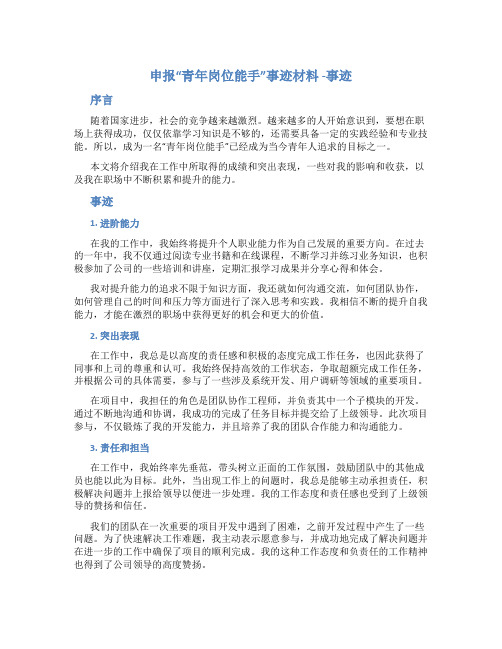 申报“青年岗位能手”事迹材料 -事迹

序言

随着国家进步，社会的竞争越来越激烈。越来越多的人开始意识到，要想在职场上获得成功，仅仅依靠学习知识是不够的，还需要具备一定的实践经验和专业技能。所以，成为一名“青年岗位能手”已经成为当今青年人追求的目标之一。

本文将介绍我在工作中所取得的成绩和突出表现，一些对我的影响和收获，以及我在职场中不断积累和提升的能力。

事迹

1. 进阶能力

在我的工作中，我始终将提升个人职业能力作为自己发展的重要方向。在过去的一年中，我不仅通过阅读专业书籍和在线课程，不断学习并练习业务知识，也积极参加了公司的一些培训和讲座，定期汇报学习成果并分享心得和体会。

我对提升能力的追求不限于知识方面，我还就如何沟通交流，如何团队协作，如何管理自己的时间和压力等方面进行了深入思考和实践。我相信不断的提升自我能力，才能在激烈的职场中获得更好的机会和更大的价值。

2. 突出表现

在工作中，我总是以高度的责任感和积极的态度完成工作任务，也因此获得了同事和上司的尊重和认可。我始终保持高效的工作状态，争取超额完成工作任务，并根据公司的具体需要，参与了一些涉及系统开发、用户调研等领域的重要项目。

在项目中，我担任的角色是团队协作工程师，并负责其中一个子模块的开发。通过不断地沟通和协调，我成功的完成了任务目标并提交给了上级领导。此次项目参与，不仅锻炼了我的开发能力，并且培养了我的团队合作能力和沟通能力。

3. 责任和担当

在工作中，我始终率先垂范，带头树立正面的工作氛围，鼓励团队中的其他成员也能以此为目标。此外，当出现工作上的问题时，我总是能够主动承担责任，积极解决问题并上报给领导以便进一步处理。我的工作态度和责任感也受到了上级领导的赞扬和信任。

我们的团队在一次重要的项目开发中遇到了困难，之前开发过程中产生了一些问题。为了快速解决工作难题，我主动表示愿意参与，并成功地完成了解决问题并在进一步的工作中确保了项目的顺利完成。我的这种工作态度和负责任的工作精神也得到了公司领导的高度赞扬。